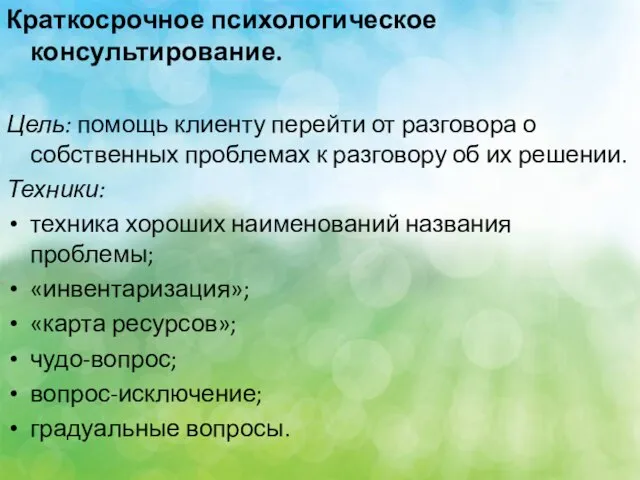 Краткосрочное психологическое консультирование.

Цель: помощь клиенту перейти от разговора о собственных проблемах к разговору об их решении.
Техники:
• техника хороших наименований названия проблемы;
• «инвентаризация»;
• «карта ресурсов»;
• чудо-вопрос;
• вопрос-исключение;
• градуальные вопросы.